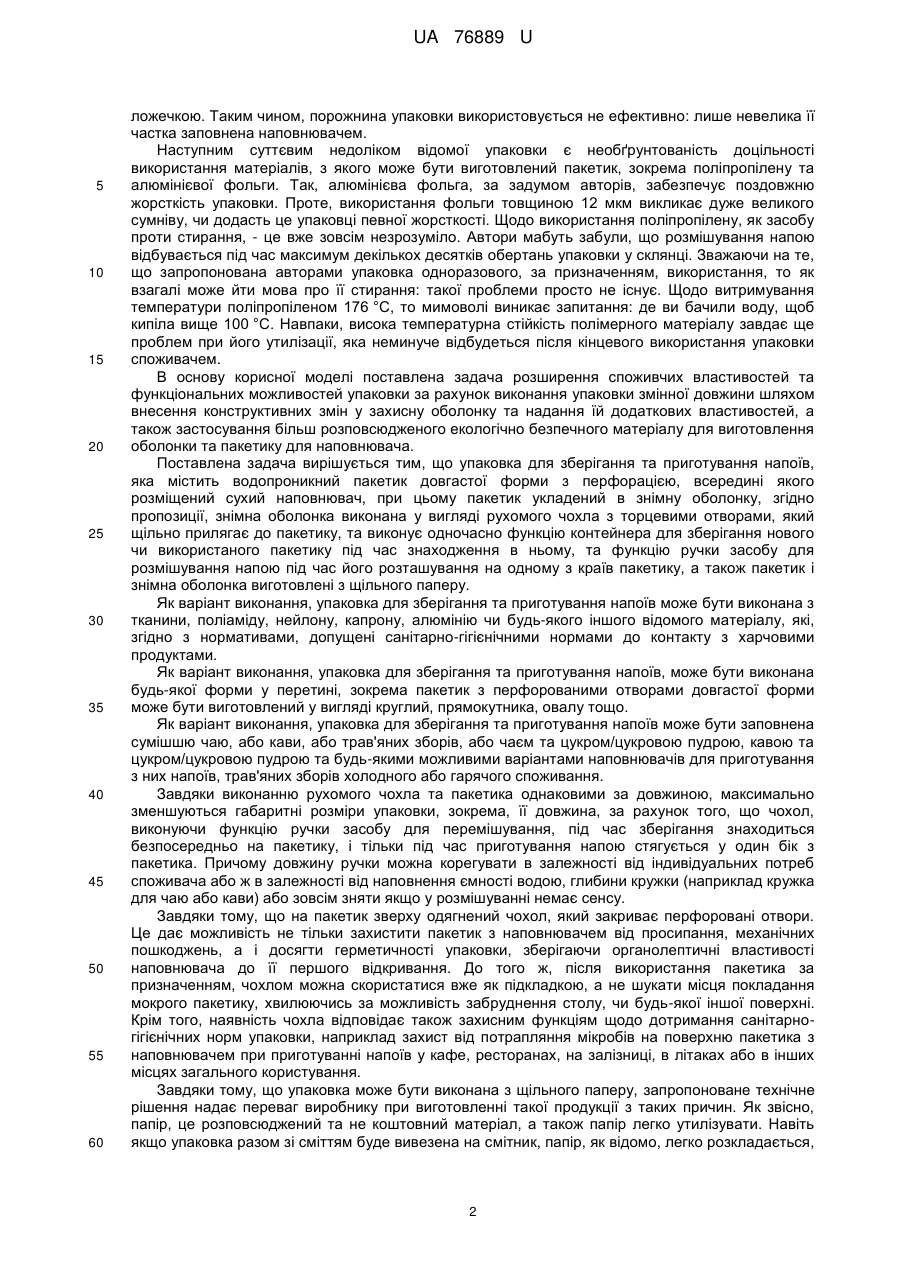 UA 76889 U

ложечкою. Таким чином, порожнина упаковки використовується не ефективно: лише невелика її частка заповнена наповнювачем.

Наступним суттєвим недоліком відомої упаковки є необґрунтованість доцільності використання матеріалів, з якого може бути виготовлений пакетик, зокрема поліпропілену та алюмінієвої фольги. Так, алюмінієва фольга, за задумом авторів, забезпечує поздовжню жорсткість упаковки. Проте, використання фольги товщиною 12 мкм викликає дуже великого сумніву, чи додасть це упаковці певної жорсткості. Щодо використання поліпропілену, як засобу проти стирання, - це вже зовсім незрозуміло. Автори мабуть забули, що розмішування напою відбувається під час максимум декількох десятків обертань упаковки у склянці. Зважаючи на те, що запропонована авторами упаковка одноразового, за призначенням, використання, то як взагалі може йти мова про її стирання: такої проблеми просто не існує. Щодо витримування температури поліпропіленом 176 °С, то мимоволі виникає запитання: де ви бачили воду, щоб кипіла вище 100 °С. Навпаки, висока температурна стійкість полімерного матеріалу завдає ще проблем при його утилізації, яка неминуче відбудеться після кінцевого використання упаковки споживачем.

В основу корисної моделі поставлена задача розширення споживчих властивостей та функціональних можливостей упаковки за рахунок виконання упаковки змінної довжини шляхом внесення конструктивних змін у захисну оболонку та надання їй додаткових властивостей, а також застосування більш розповсюдженого екологічно безпечного матеріалу для виготовлення оболонки та пакетику для наповнювача.

Поставлена задача вирішується тим, що упаковка для зберігання та приготування напоїв, яка містить водопроникний пакетик довгастої форми з перфорацією, всередині якого розміщений сухий наповнювач, при цьому пакетик укладений в знімну оболонку, згідно пропозиції, знімна оболонка виконана у вигляді рухомого чохла з торцевими отворами, який щільно прилягає до пакетику, та виконує одночасно функцію контейнера для зберігання нового чи використаного пакетику під час знаходження в ньому, та функцію ручки засобу для розмішування напою під час його розташування на одному з країв пакетику, а також пакетик і знімна оболонка виготовлені з щільного паперу.

Як варіант виконання, упаковка для зберігання та приготування напоїв може бути виконана з тканини, поліаміду, нейлону, капрону, алюмінію чи будь-якого іншого відомого матеріалу, які, згідно з нормативами, допущені санітарно-гігієнічними нормами до контакту з харчовими продуктами.

Як варіант виконання, упаковка для зберігання та приготування напоїв, може бути виконана будь-якої форми у перетині, зокрема пакетик з перфорованими отворами довгастої форми може бути виготовлений у вигляді круглий, прямокутника, овалу тощо.

Як варіант виконання, упаковка для зберігання та приготування напоїв може бути заповнена сумішшю чаю, або кави, або трав'яних зборів, або чаєм та цукром/цукровою пудрою, кавою та цукром/цукровою пудрою та будь-якими можливими варіантами наповнювачів для приготування з них напоїв, трав'яних зборів холодного або гарячого споживання.

Завдяки виконанню рухомого чохла та пакетика однаковими за довжиною, максимально зменшуються габаритні розміри упаковки, зокрема, її довжина, за рахунок того, що чохол, виконуючи функцію ручки засобу для перемішування, під час зберігання знаходиться безпосередньо на пакетику, і тільки під час приготування напою стягується у один бік з пакетика. Причому довжину ручки можна корегувати в залежності від індивідуальних потреб споживача або ж в залежності від наповнення ємності водою, глибини кружки (наприклад кружка для чаю або кави) або зовсім зняти якщо у розмішуванні немає сенсу.

Завдяки тому, що на пакетик зверху одягнений чохол, який закриває перфоровані отвори. Це дає можливість не тільки захистити пакетик з наповнювачем від просипання, механічних пошкоджень, а і досягти герметичності упаковки, зберігаючи органолептичні властивості наповнювача до її першого відкривання. До того ж, після використання пакетика за призначенням, чохлом можна скористатися вже як підкладкою, а не шукати місця покладання мокрого пакетику, хвилюючись за можливість забруднення столу, чи будь-якої іншої поверхні. Крім того, наявність чохла відповідає також захисним функціям щодо дотримання санітарно-гігієнічних норм упаковки, наприклад захист від потрапляння мікробів на поверхню пакетика з наповнювачем при приготуванні напоїв у кафе, ресторанах, на залізниці, в літаках або в інших місцях загального користування.

Завдяки тому, що упаковка може бути виконана з щільного паперу, запропоноване технічне рішення надає переваг виробнику при виготовленні такої продукції з таких причин. Як звісно, папір, це розповсюджений та не коштовний матеріал, а також папір легко утилізувати. Навіть якщо упаковка разом зі сміттям буде вивезена на смітник, папір, як відомо, легко розкладається,

5
10
15
20
25
30
35
40
45
50
55
60

2